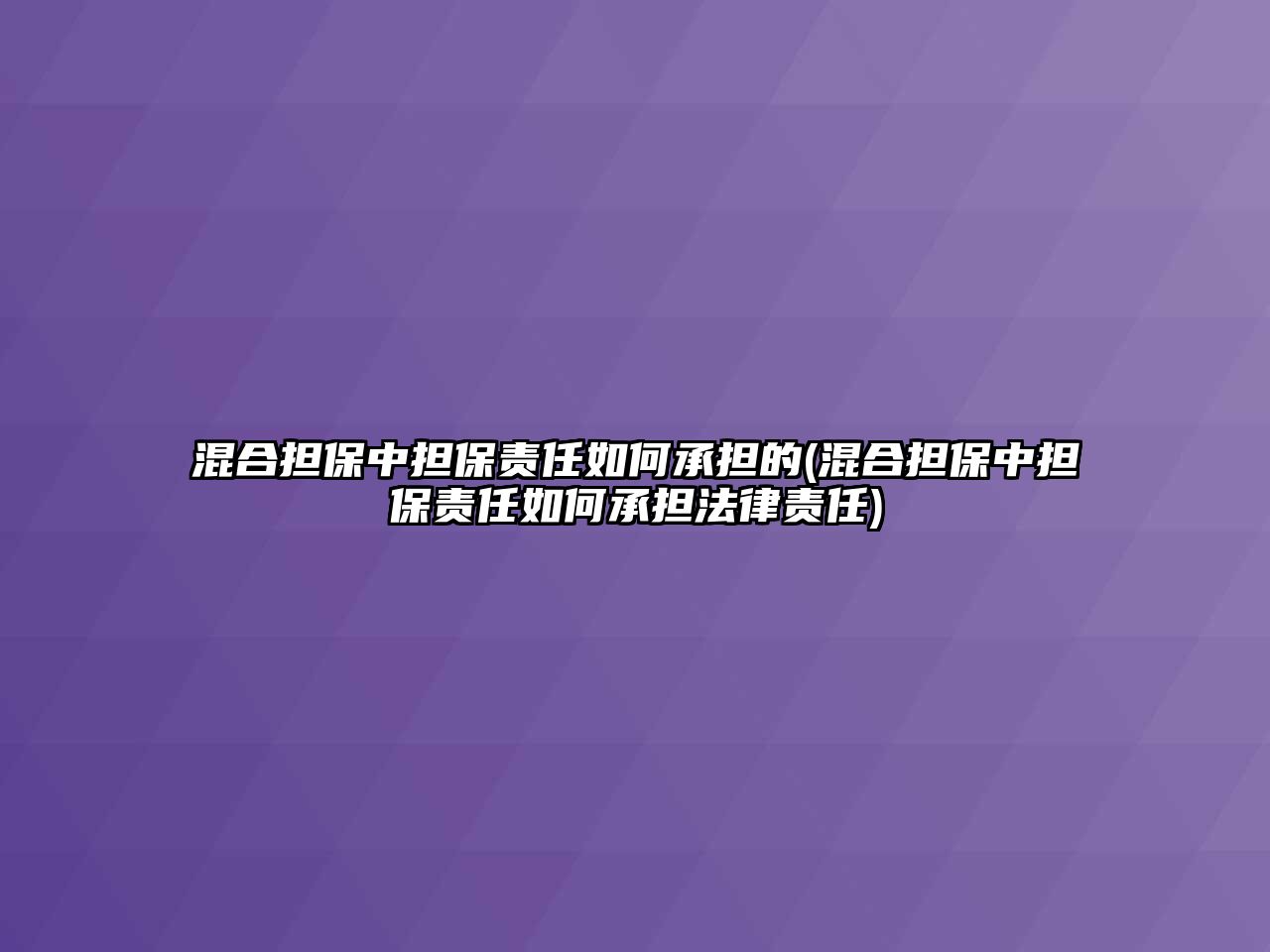 混合担保中担保责任如何承担的(混合担保中担保责任如何承担法律责任)